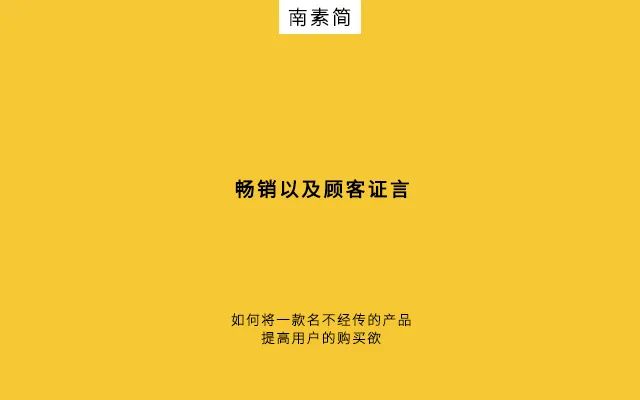 南素简

畅销以及顾客证言

如何将一款名不经传的产品
提高用户的购买欲